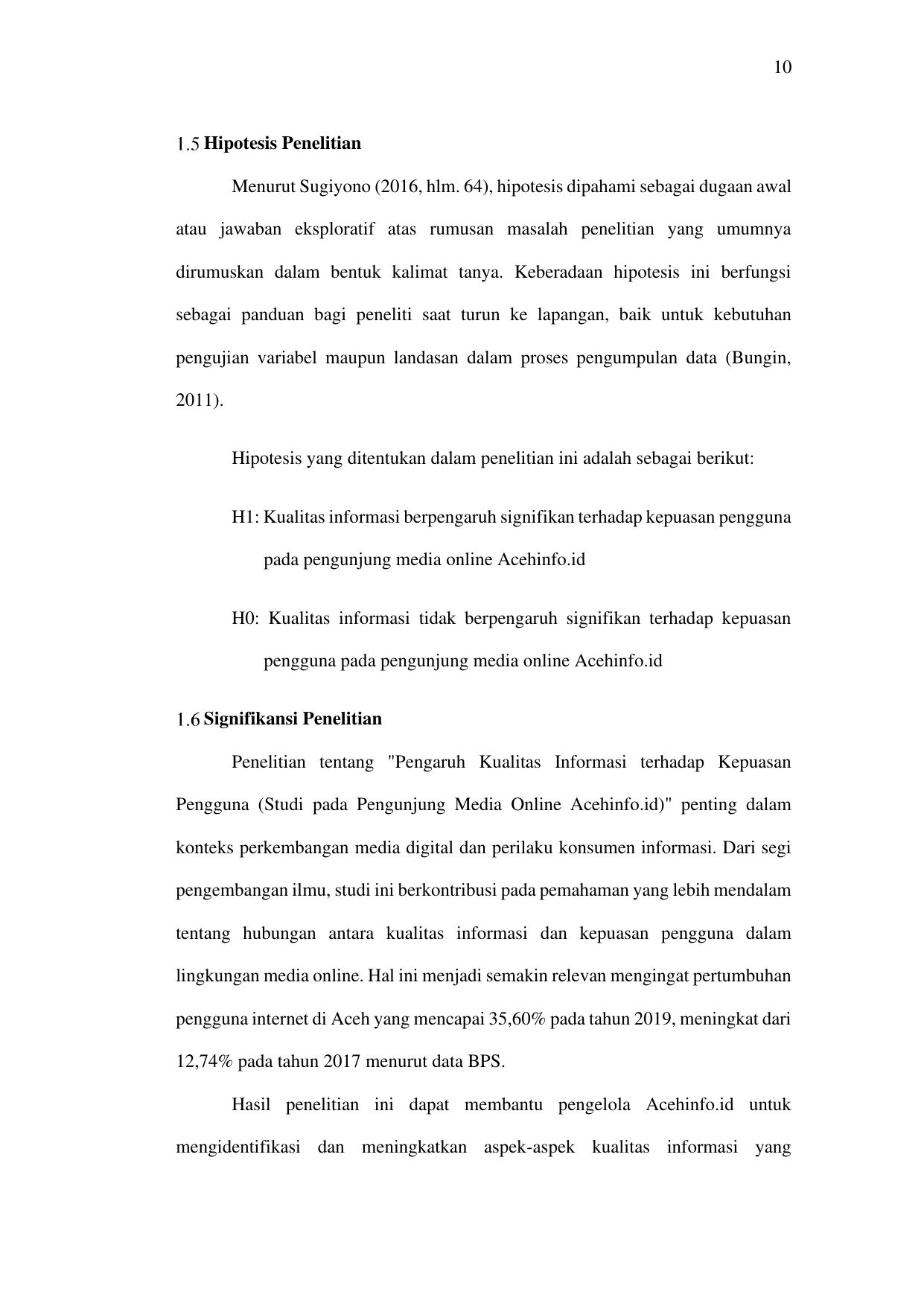 10

1.5 Hipotesis Penelitian

Menurut Sugiyono (2016, hlm. 64), hipotesis dipahami sebagai dugaan awal atau jawaban eksploratif atas rumusan masalah penelitian yang umumnya dirumuskan dalam bentuk kalimat tanya. Keberadaan hipotesis ini berfungsi sebagai panduan bagi peneliti saat turun ke lapangan, baik untuk kebutuhan pengujian variabel maupun landasan dalam proses pengumpulan data (Bungin, 2011).

Hipotesis yang ditentukan dalam penelitian ini adalah sebagai berikut:

H1: Kualitas informasi berpengaruh signifikan terhadap kepuasan pengguna pada pengunjung media online Acehinfo.id

H0: Kualitas informasi tidak berpengaruh signifikan terhadap kepuasan pengguna pada pengunjung media online Acehinfo.id

1.6 Signifikansi Penelitian

Penelitian tentang "Pengaruh Kualitas Informasi terhadap Kepuasan Pengguna (Studi pada Pengunjung Media Online Acehinfo.id)" penting dalam konteks perkembangan media digital dan perilaku konsumen informasi. Dari segi pengembangan ilmu, studi ini berkontribusi pada pemahaman yang lebih mendalam tentang hubungan antara kualitas informasi dan kepuasan pengguna dalam lingkungan media online. Hal ini menjadi semakin relevan mengingat pertumbuhan pengguna internet di Aceh yang mencapai 35,60% pada tahun 2019, meningkat dari 12,74% pada tahun 2017 menurut data BPS.

Hasil penelitian ini dapat membantu pengelola Acehinfo.id untuk mengidentifikasi dan meningkatkan aspek-aspek kualitas informasi yang